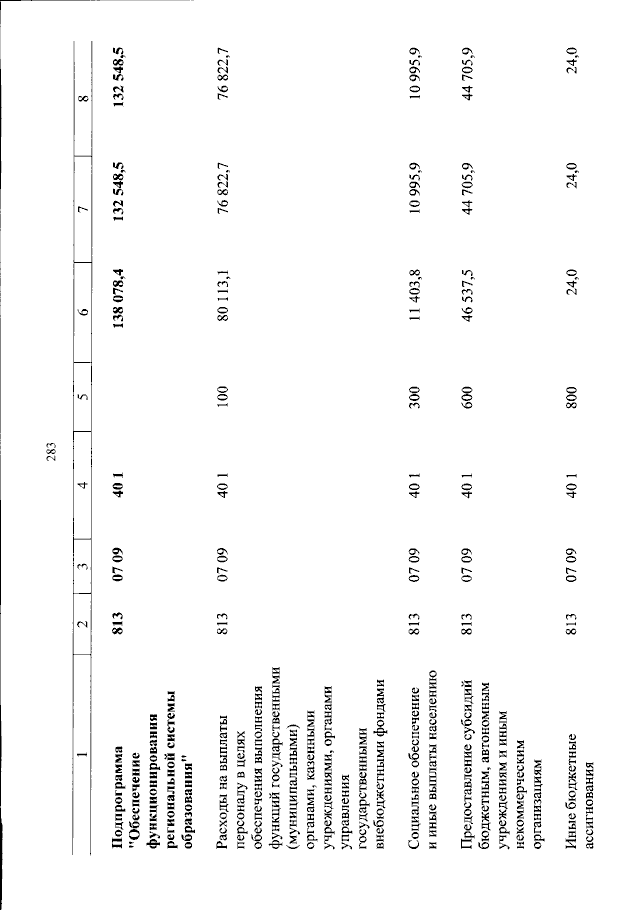 283

| 1 | 2 | 3 | 4 | 5 | 6 | 7 | 8 |
|---|---|---|---|---|---|---|---|
| **Подпрограмма "Обеспечение функционирования региональной системы образования"** | **813** | **07 09** | **40 1** | | **138 078,4** | **132 548,5** | **132 548,5** |
| Расходы на выплаты персоналу в целях обеспечения выполнения функций государственными (муниципальными) органами, казенными учреждениями, органами управления государственными внебюджетными фондами | 813 | 07 09 | 40 1 | 100 | 80 113,1 | 76 822,7 | 76 822,7 |
| Социальное обеспечение и иные выплаты населению | 813 | 07 09 | 40 1 | 300 | 11 403,8 | 10 995,9 | 10 995,9 |
| Предоставление субсидий бюджетным, автономным учреждениям и иным некоммерческим организациям | 813 | 07 09 | 40 1 | 600 | 46 537,5 | 44 705,9 | 44 705,9 |
| Иные бюджетные ассигнования | 813 | 07 09 | 40 1 | 800 | 24,0 | 24,0 | 24,0 |